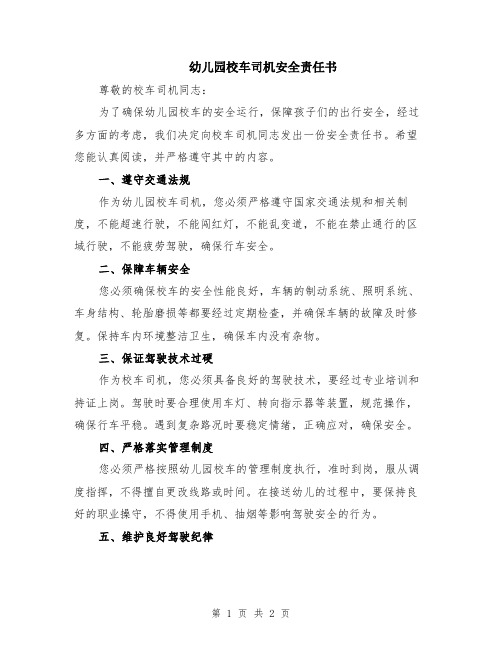 幼儿园校车司机安全责任书

尊敬的校车司机同志：

为了确保幼儿园校车的安全运行，保障孩子们的出行安全，经过多方面的考虑，我们决定向校车司机同志发出一份安全责任书。希望您能认真阅读，并严格遵守其中的内容。

一、遵守交通法规

作为幼儿园校车司机，您必须严格遵守国家交通法规和相关制度，不能超速行驶，不能闯红灯，不能乱变道，不能在禁止通行的区域行驶，不能疲劳驾驶，确保行车安全。

二、保障车辆安全

您必须确保校车的安全性能良好，车辆的制动系统、照明系统、车身结构、轮胎磨损等都要经过定期检查，并确保车辆的故障及时修复。保持车内环境整洁卫生，确保车内没有杂物。

三、保证驾驶技术过硬

作为校车司机，您必须具备良好的驾驶技术，要经过专业培训和持证上岗。驾驶时要合理使用车灯、转向指示器等装置，规范操作，确保行车平稳。遇到复杂路况时要稳定情绪，正确应对，确保安全。

四、严格落实管理制度

您必须严格按照幼儿园校车的管理制度执行，准时到岗，服从调度指挥，不得擅自更改线路或时间。在接送幼儿的过程中，要保持良好的职业操守，不得使用手机、抽烟等影响驾驶安全的行为。

五、维护良好驾驶纪律

第 1 页 共 2 页